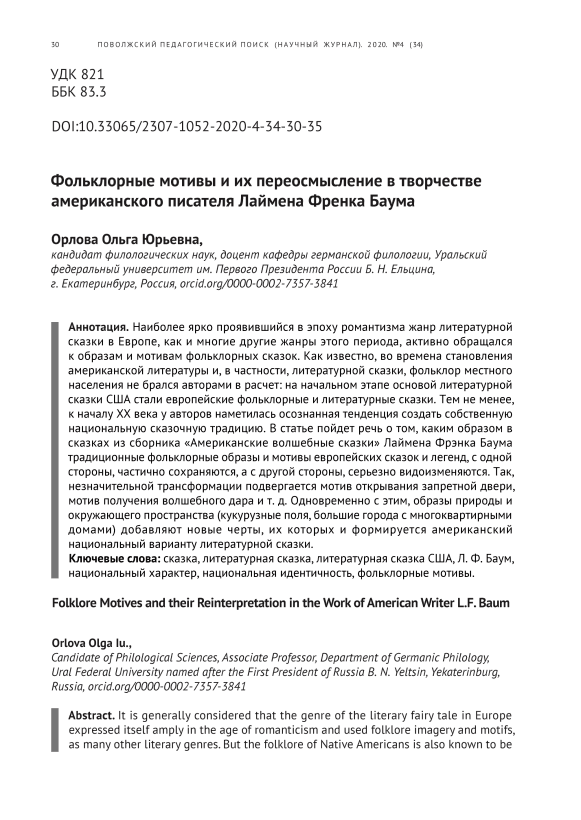 30 ПОВОЛЖСКИЙ ПЕДАГОГИЧЕСКИЙ ПОИСК (НАУЧНЫЙ ЖУРНАЛ). 2020. №4 (34)

УДК 821
ББК 83.3

DOI:10.33065/2307-1052-2020-4-34-30-35

Фольклорные мотивы и их переосмысление в творчестве американского писателя Лаймена Френка Баума

Орлова Ольга Юрьевна,
кандидат филологических наук, доцент кафедры германской филологии, Уральский федеральный университет им. Первого Президента России Б. Н. Ельцина, г. Екатеринбург, Россия, orcid.org/0000-0002-7357-3841

Аннотация. Наиболее ярко проявившийся в эпоху романтизма жанр литературной сказки в Европе, как и многие другие жанры этого периода, активно обращался к образам и мотивам фольклорных сказок. Как известно, во времена становления американской литературы и, в частности, литературной сказки, фольклор местного населения не брался авторами в расчет: на начальном этапе основой литературной сказки США стали европейские фольклорные и литературные сказки. Тем не менее, к началу XX века у авторов наметилась осознанная тенденция создать собственную национальную сказочную традицию. В статье пойдет речь о том, каким образом в сказках из сборника «Американские волшебные сказки» Лаймена Фрэнка Баума традиционные фольклорные образы и мотивы европейских сказок и легенд, с одной стороны, частично сохраняются, а с другой стороны, серьезно видоизменяются. Так, незначительной трансформации подвергается мотив открывания запретной двери, мотив получения волшебного дара и т. д. Одновременно с этим, образы природы и окружающего пространства (кукурузные поля, большие города с многоквартирными домами) добавляют новые черты, их которых и формируется американский национальный варианту литературной сказки.
Ключевые слова: сказка, литературная сказка, литературная сказка США, Л. Ф. Баум, национальный характер, национальная идентичность, фольклорные мотивы.

Folklore Motives and their Reinterpretation in the Work of American Writer L.F. Baum

Orlova Olga Iu.,
Candidate of Philological Sciences, Associate Professor, Department of Germanic Philology, Ural Federal University named after the First President of Russia B. N. Yeltsin, Yekaterinburg, Russia, orcid.org/0000-0002-7357-3841

Abstract. It is generally considered that the genre of the literary fairy tale in Europe expressed itself amply in the age of romanticism and used folklore imagery and motifs, as many other literary genres. But the folklore of Native Americans is also known to be